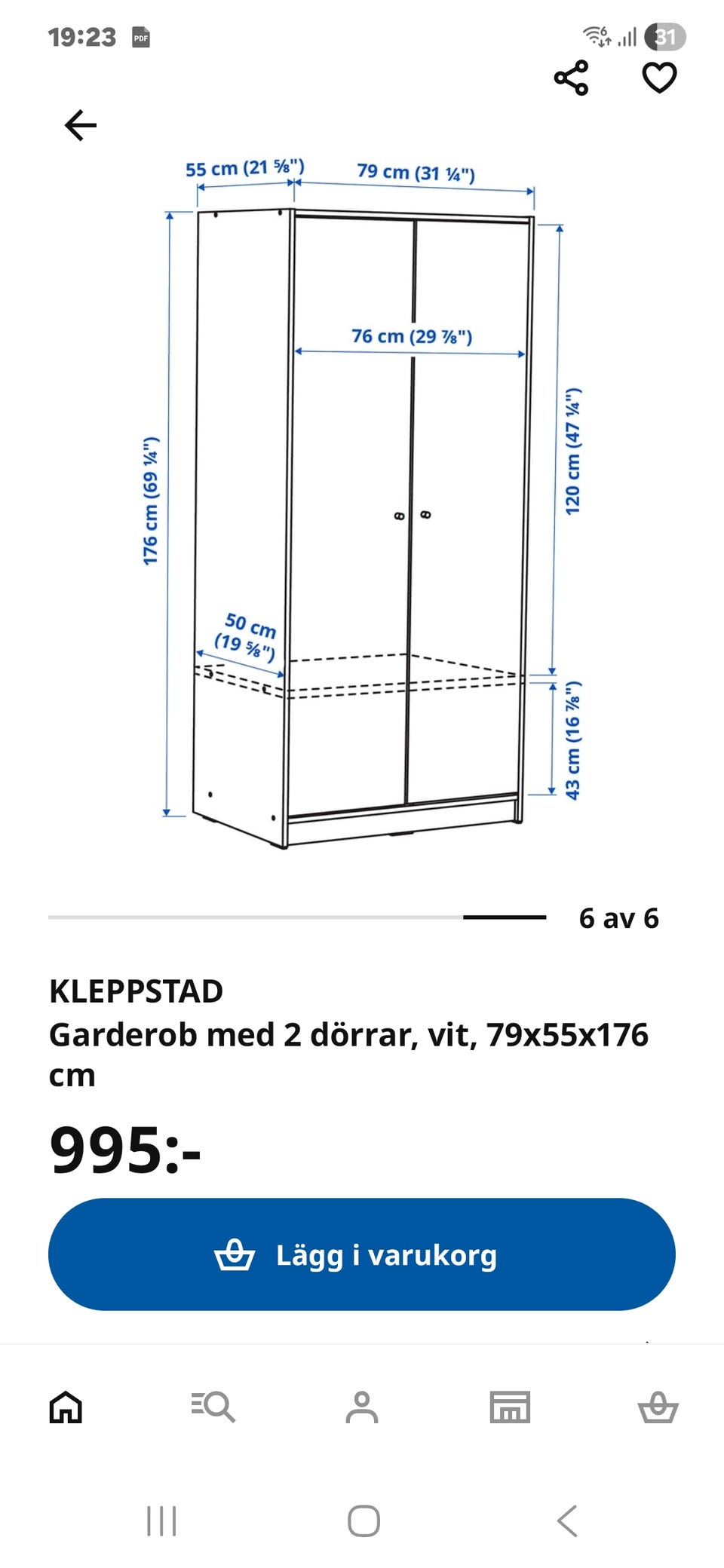 19:23 PDF

31

55 cm (21 ⅝")

79 cm (31 ¼")

76 cm (29 ⅞")

176 cm (69 ¼")

120 cm (47 ¼")

50 cm (19 ⅝")

43 cm (16 ⅞")

6 av 6

KLEPPSTAD
Garderob med 2 dörrar, vit, 79x55x176 cm

995:-

Lägg i varukorg